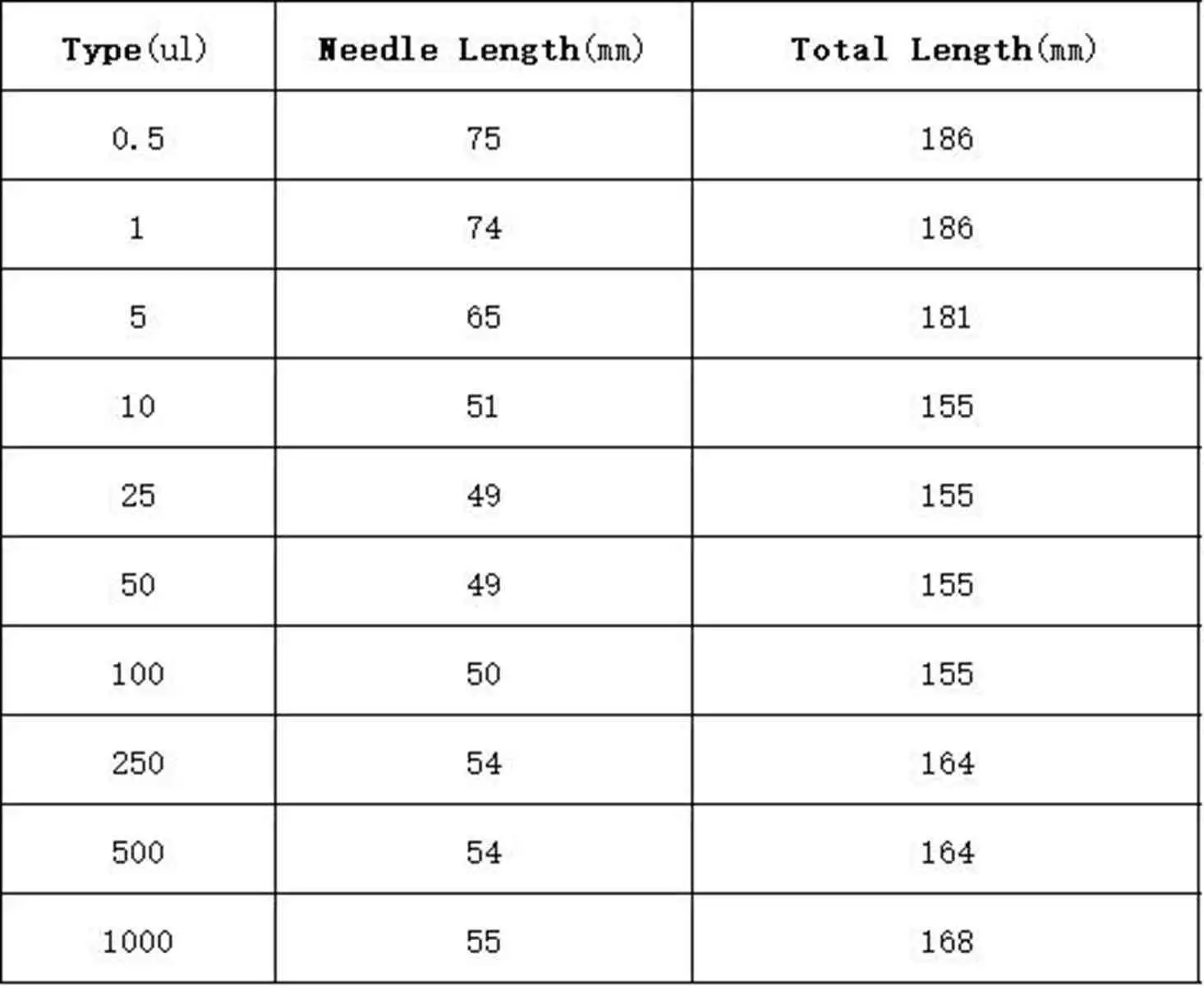 | Type(ul) | Needle Length(mm) | Total Length(mm) |
|---|---|---|
| 0.5 | 75 | 186 |
| 1 | 74 | 186 |
| 5 | 65 | 181 |
| 10 | 51 | 155 |
| 25 | 49 | 155 |
| 50 | 49 | 155 |
| 100 | 50 | 155 |
| 250 | 54 | 164 |
| 500 | 54 | 164 |
| 1000 | 55 | 168 |